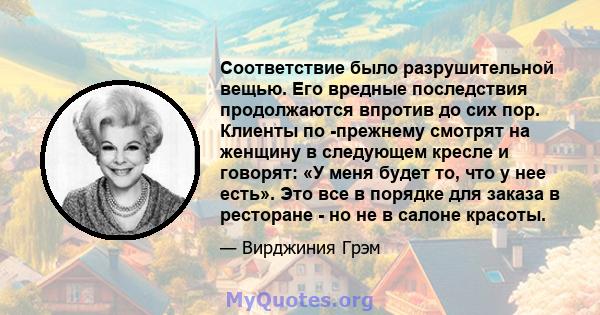 Соответствие было разрушительной вещью. Его вредные последствия продолжаются впротив до сих пор. Клиенты по -прежнему смотрят на женщину в следующем кресле и говорят: «У меня будет то, что у нее есть». Это все в порядке для заказа в ресторане - но не в салоне красоты.

— Вирджиния Грэм

MyQuotes.org